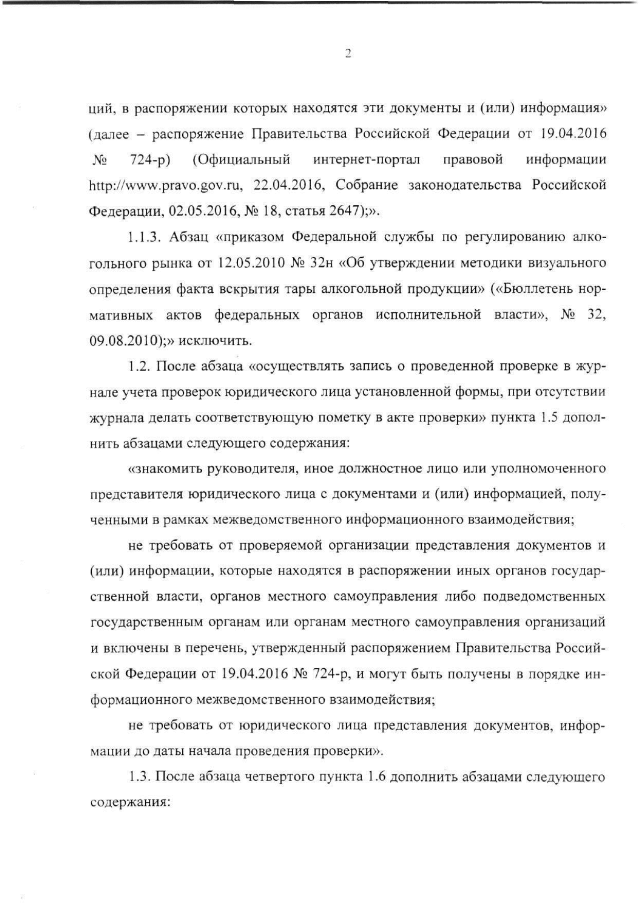 2

ций, в распоряжении которых находятся эти документы и (или) информация» (далее – распоряжение Правительства Российской Федерации от 19.04.2016 № 724-р) (Официальный интернет-портал правовой информации http://www.pravo.gov.ru, 22.04.2016, Собрание законодательства Российской Федерации, 02.05.2016, № 18, статья 2647);».

1.1.3. Абзац «приказом Федеральной службы по регулированию алкогольного рынка от 12.05.2010 № 32н «Об утверждении методики визуального определения факта вскрытия тары алкогольной продукции» («Бюллетень нормативных актов федеральных органов исполнительной власти», № 32, 09.08.2010);» исключить.

1.2. После абзаца «осуществлять запись о проведенной проверке в журнале учета проверок юридического лица установленной формы, при отсутствии журнала делать соответствующую пометку в акте проверки» пункта 1.5 дополнить абзацами следующего содержания:

«знакомить руководителя, иное должностное лицо или уполномоченного представителя юридического лица с документами и (или) информацией, полученными в рамках межведомственного информационного взаимодействия;

не требовать от проверяемой организации представления документов и (или) информации, которые находятся в распоряжении иных органов государственной власти, органов местного самоуправления либо подведомственных государственным органам или органам местного самоуправления организаций и включены в перечень, утвержденный распоряжением Правительства Российской Федерации от 19.04.2016 № 724-р, и могут быть получены в порядке информационного межведомственного взаимодействия;

не требовать от юридического лица представления документов, информации до даты начала проведения проверки».

1.3. После абзаца четвертого пункта 1.6 дополнить абзацами следующего содержания: